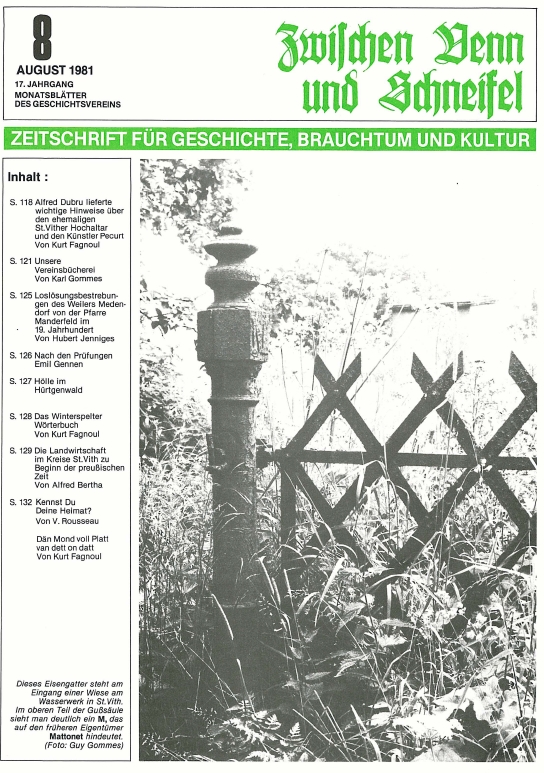 8
AUGUST 1981
17. JAHRGANG
MONATSBLÄTTER DES GESCHICHTSVEREINS

Zwischen Venn und Schneifel

ZEITSCHRIFT FÜR GESCHICHTE, BRAUCHTUM UND KULTUR

Inhalt :

S. 118 Alfred Dubru lieferte wichtige Hinweise über den ehemaligen St.Vither Hochaltar und den Künstler Pecurt
Von Kurt Fagnoul

S. 121 Unsere Vereinsbücherei
Von Karl Gommes

S. 125 Loslösungsbestrebungen des Weilers Medendorf von der Pfarre Manderfeld im 19. Jahrhundert
Von Hubert Jenniges

S. 126 Nach den Prüfungen
Emil Gennen

S. 127 Hölle im Hürtgenwald

S. 128 Das Winterspelter Wörterbuch
Von Kurt Fagnoul

S. 129 Die Landwirtschaft im Kreise St.Vith zu Beginn der preußischen Zeit
Von Alfred Bertha

S. 132 Kennst Du Deine Heimat?
Von V. Rousseau

Dän Mond voll Platt van dett on datt
Von Kurt Fagnoul

Dieses Eisengatter steht am Eingang einer Wiese am Wasserwerk in St.Vith. Im oberen Teil der Gußsäule sieht man deutlich ein M, das auf den früheren Eigentümer Mattonet hindeutet.
(Foto: Guy Gommes)